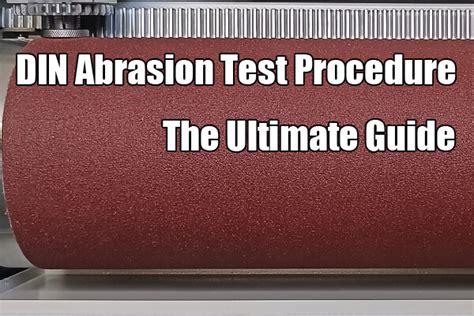 DIN Abrasion Test Procedure

The Ultimate Guide